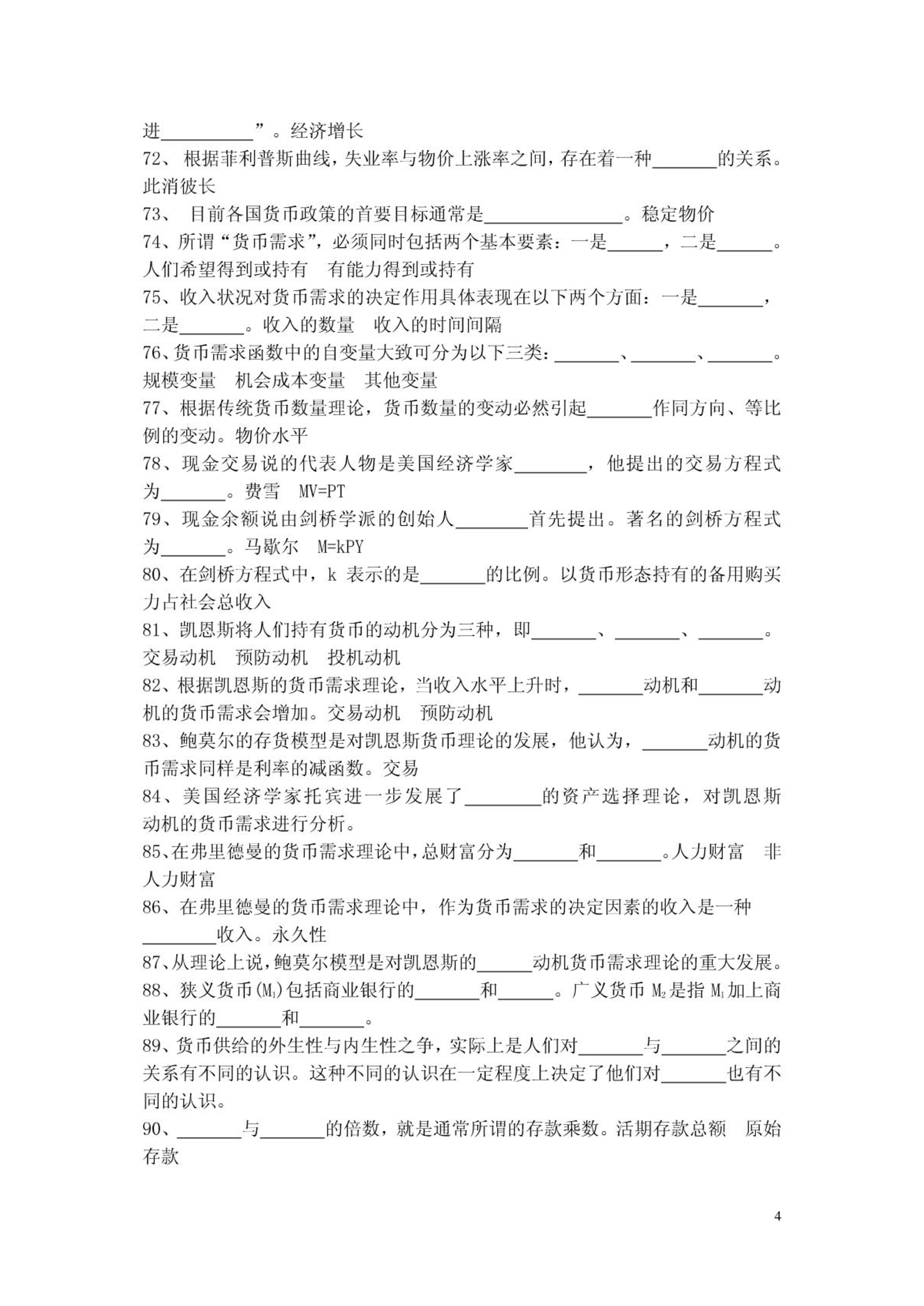 进__________”。经济增长
72、 根据菲利普斯曲线，失业率与物价上涨率之间，存在着一种_______的关系。此消彼长
73、 目前各国货币政策的首要目标通常是_______________。稳定物价
74、所谓“货币需求”，必须同时包括两个基本要素：一是______，二是______。人们希望得到或持有　有能力得到或持有
75、收入状况对货币需求的决定作用具体表现在以下两个方面：一是_______，二是_______。收入的数量　收入的时间间隔
76、货币需求函数中的自变量大致可分为以下三类：_______、_______、_______。规模变量　机会成本变量　其他变量
77、根据传统货币数量理论，货币数量的变动必然引起_______作同方向、等比例的变动。物价水平
78、现金交易说的代表人物是美国经济学家________，他提出的交易方程式为_______。费雪　MV=PT
79、现金余额说由剑桥学派的创始人________首先提出。著名的剑桥方程式为_______。马歇尔　M=kPY
80、在剑桥方程式中，k 表示的是_______的比例。以货币形态持有的备用购买力占社会总收入
81、凯恩斯将人们持有货币的动机分为三种，即_______、_______、_______。交易动机　预防动机　投机动机
82、根据凯恩斯的货币需求理论，当收入水平上升时，_______动机和_______动机的货币需求会增加。交易动机　预防动机
83、鲍莫尔的存货模型是对凯恩斯货币理论的发展，他认为，_______动机的货币需求同样是利率的减函数。交易
84、美国经济学家托宾进一步发展了________的资产选择理论，对凯恩斯动机的货币需求进行分析。
85、在弗里德曼的货币需求理论中，总财富分为_______和_______。人力财富　非人力财富
86、在弗里德曼的货币需求理论中，作为货币需求的决定因素的收入是一种________收入。永久性
87、从理论上说，鲍莫尔模型是对凯恩斯的______动机货币需求理论的重大发展。
88、狭义货币($M_1$)包括商业银行的_______和______。广义货币 $M_2$是指 $M_1$加上商业银行的_______和_______。
89、货币供给的外生性与内生性之争，实际上是人们对_______与_______之间的关系有不同的认识。这种不同的认识在一定程度上决定了他们对_______也有不同的认识。
90、_______与_______的倍数，就是通常所谓的存款乘数。活期存款总额　原始存款

4